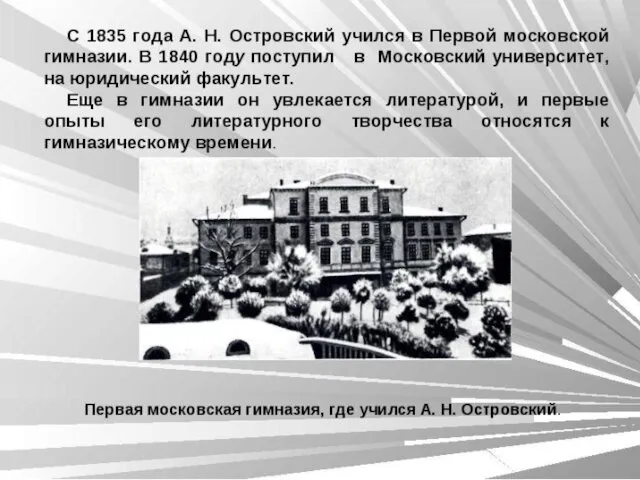 С 1835 года А. Н. Островский учился в Первой московской гимназии. В 1840 году поступил в Московский университет, на юридический факультет.

Еще в гимназии он увлекается литературой, и первые опыты его литературного творчества относятся к гимназическому времени.

Первая московская гимназия, где учился А. Н. Островский.